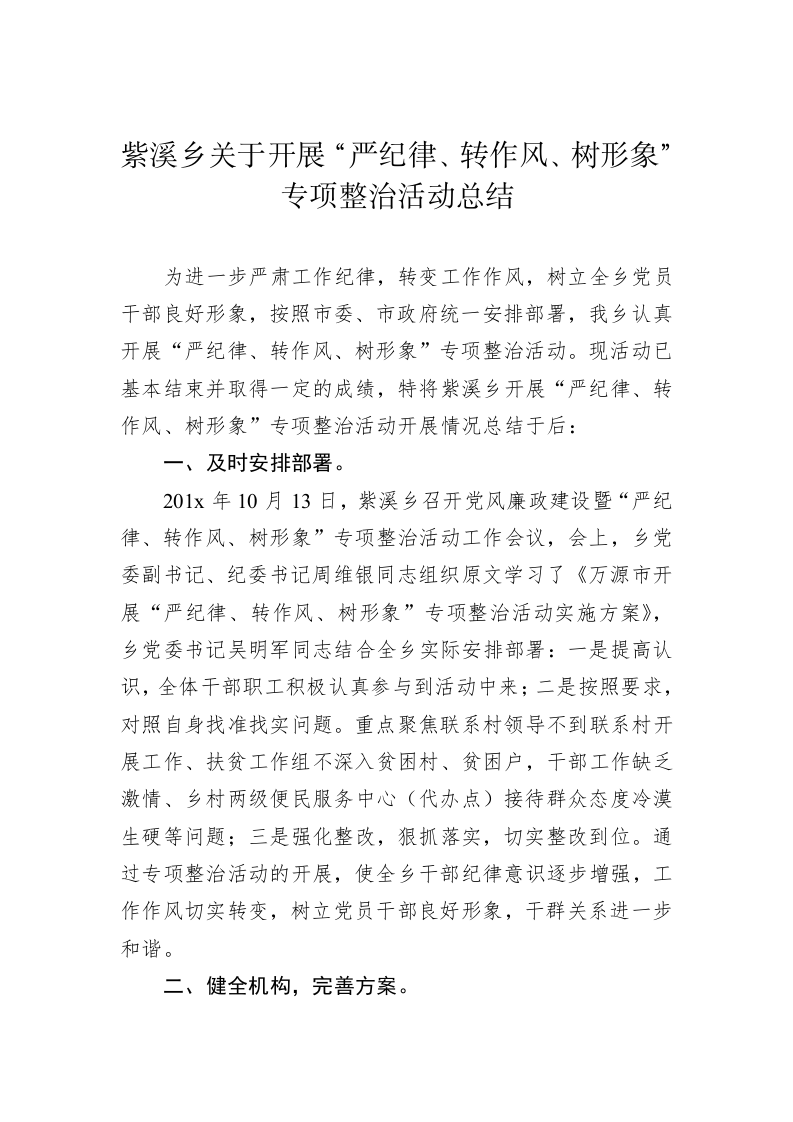 紫溪乡关于开展“严纪律、转作风、树形象”专项整治活动总结

为进一步严肃工作纪律，转变工作作风，树立全乡党员干部良好形象，按照市委、市政府统一安排部署，我乡认真开展“严纪律、转作风、树形象”专项整治活动。现活动已基本结束并取得一定的成绩，特将紫溪乡开展“严纪律、转作风、树形象”专项整治活动开展情况总结于后：

一、及时安排部署。

201x 年 10 月 13 日，紫溪乡召开党风廉政建设暨“严纪律、转作风、树形象”专项整治活动工作会议，会上，乡党委副书记、纪委书记周维银同志组织原文学习了《万源市开展“严纪律、转作风、树形象”专项整治活动实施方案》，乡党委书记吴明军同志结合全乡实际安排部署：一是提高认识，全体干部职工积极认真参与到活动中来；二是按照要求，对照自身找准找实问题。重点聚焦联系村领导不到联系村开展工作、扶贫工作组不深入贫困村、贫困户，干部工作缺乏激情、乡村两级便民服务中心（代办点）接待群众态度冷漠生硬等问题；三是强化整改，狠抓落实，切实整改到位。通过专项整治活动的开展，使全乡干部纪律意识逐步增强，工作作风切实转变，树立党员干部良好形象，干群关系进一步和谐。

二、健全机构，完善方案。